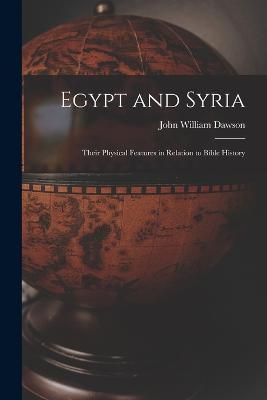 Egypt and Syria

John William Dawson

Their Physical Features in Relation to Bible History